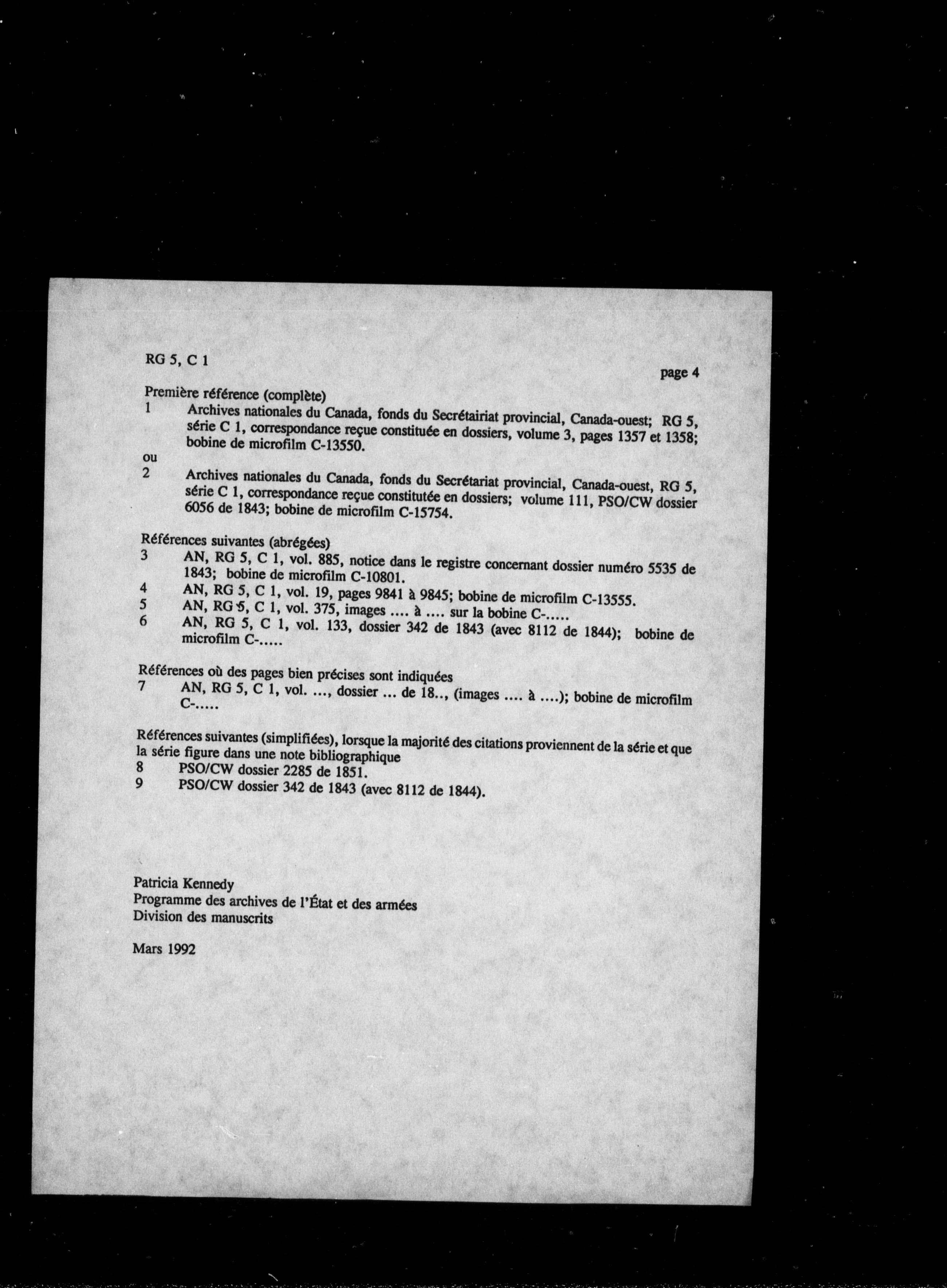 RG 5, C 1

page 4

Première référence (complète)

1 Archives nationales du Canada, fonds du Secrétairiat provincial, Canada-ouest; RG 5, série C 1, correspondance reçue constituée en dossiers, volume 3, pages 1357 et 1358; bobine de microfilm C-13550.

ou

2 Archives nationales du Canada, fonds du Secrétariat provincial, Canada-ouest, RG 5, série C 1, correspondance reçue constitutée en dossiers; volume 111, PSO/CW dossier 6056 de 1843; bobine de microfilm C-15754.

Références suivantes (abrégées)

3 AN, RG 5, C 1, vol. 885, notice dans le registre concernant dossier numéro 5535 de 1843; bobine de microfilm C-10801.

4 AN, RG 5, C 1, vol. 19, pages 9841 à 9845; bobine de microfilm C-13555.

5 AN, RG 5, C 1, vol. 375, images .... à .... sur la bobine C-.....

6 AN, RG 5, C 1, vol. 133, dossier 342 de 1843 (avec 8112 de 1844); bobine de microfilm C-.....

Références où des pages bien précises sont indiquées

7 AN, RG 5, C 1, vol. ..., dossier ... de 18.., (images .... à ....); bobine de microfilm C-.....

Références suivantes (simplifiées), lorsque la majorité des citations proviennent de la série et que la série figure dans une note bibliographique

8 PSO/CW dossier 2285 de 1851.

9 PSO/CW dossier 342 de 1843 (avec 8112 de 1844).

Patricia Kennedy
Programme des archives de l'État et des armées
Division des manuscrits

Mars 1992